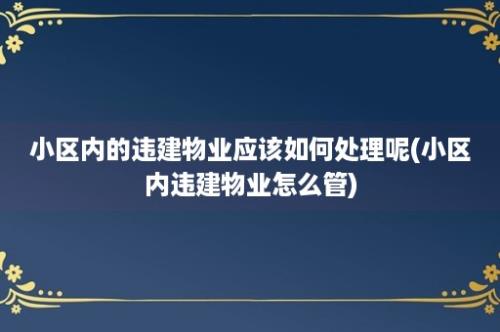 小区内的违建物业应该如何处理呢(小区内违建物业怎么管)